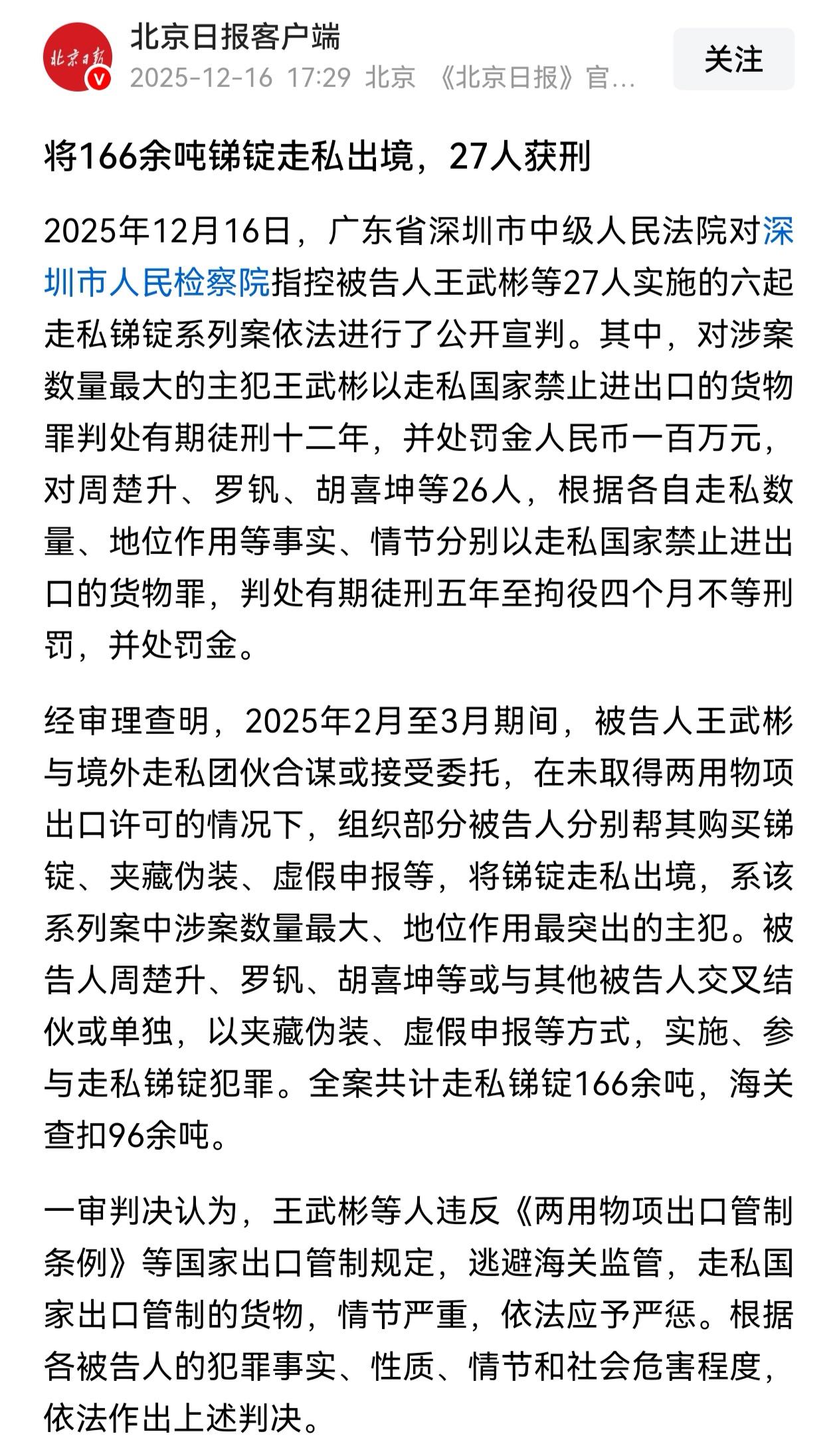 北京日报
北京日报客户端
2025-12-16 17:29 北京 《北京日报》官...
关注

将166余吨锑锭走私出境，27人获刑

2025年12月16日，广东省深圳市中级人民法院对深圳市人民检察院指控被告人王武彬等27人实施的六起走私锑锭系列案依法进行了公开宣判。其中，对涉案数量最大的主犯王武彬以走私国家禁止进出口的货物罪判处有期徒刑十二年，并处罚金人民币一百万元，对周楚升、罗钒、胡喜坤等26人，根据各自走私数量、地位作用等事实、情节分别以走私国家禁止进出口的货物罪，判处有期徒刑五年至拘役四个月不等刑罚，并处罚金。

经审理查明，2025年2月至3月期间，被告人王武彬与境外走私团伙合谋或接受委托，在未取得两用物项出口许可的情况下，组织部分被告人分别帮其购买锑锭、夹藏伪装、虚假申报等，将锑锭走私出境，系该系列案中涉案数量最大、地位作用最突出的主犯。被告人周楚升、罗钒、胡喜坤等或与其他被告人交叉结伙或单独，以夹藏伪装、虚假申报等方式，实施、参与走私锑锭犯罪。全案共计走私锑锭166余吨，海关查扣96余吨。

一审判决认为，王武彬等人违反《两用物项出口管制条例》等国家出口管制规定，逃避海关监管，走私国家出口管制的货物，情节严重，依法应予严惩。根据各被告人的犯罪事实、性质、情节和社会危害程度，依法作出上述判决。